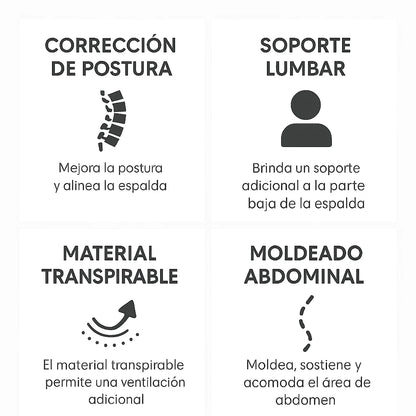 CORRECCIÓN DE POSTURA

Mejora la postura y alinea la espalda

SOPORTE LUMBAR

Brinda un soporte adicional a la parte baja de la espalda

MATERIAL TRANSPIRABLE

El material transpirable permite una ventilación adicional

MOLDEADO ABDOMINAL

Moldea, sostiene y acomoda el área de abdomen